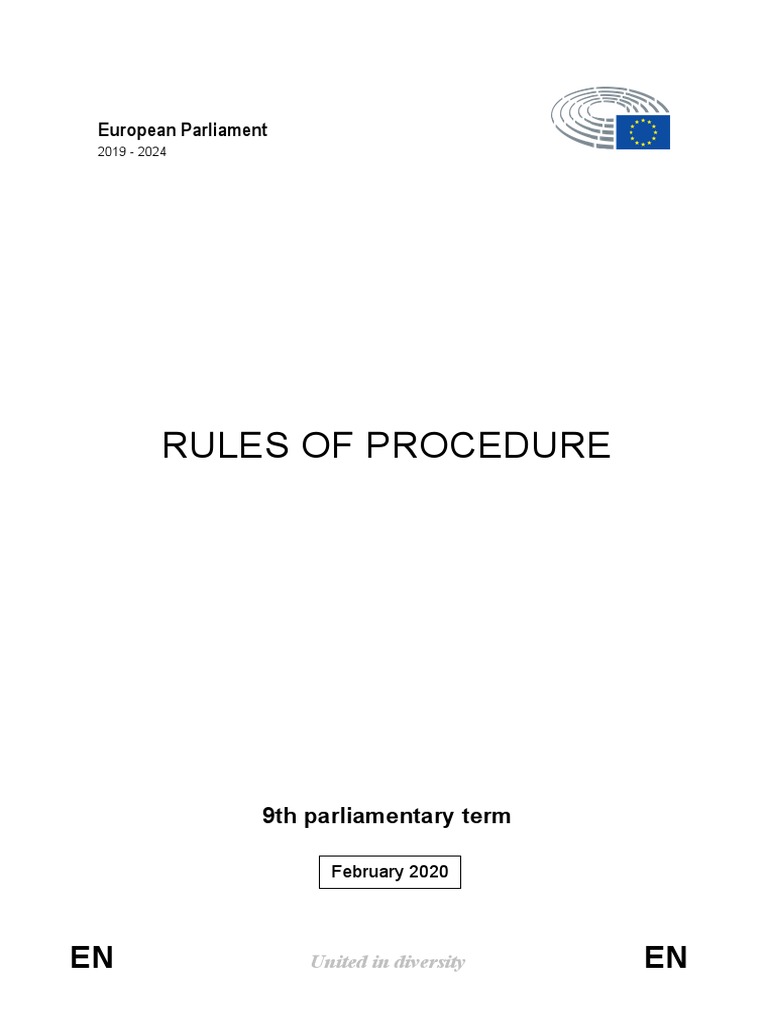 European Parliament
2019 - 2024

RULES OF PROCEDURE

9th parliamentary term

February 2020

EN United in diversity EN